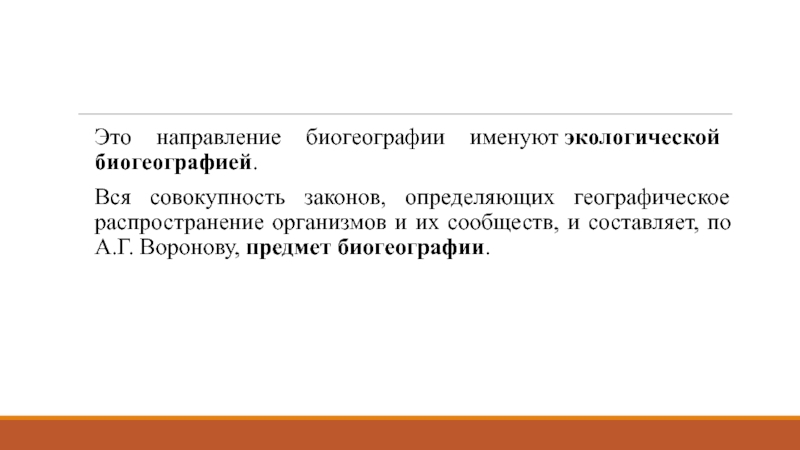 Это направление биогеографии именуют экологической биогеографией.

Вся совокупность законов, определяющих географическое распространение организмов и их сообществ, и составляет, по А.Г. Воронову, предмет биогеографии.